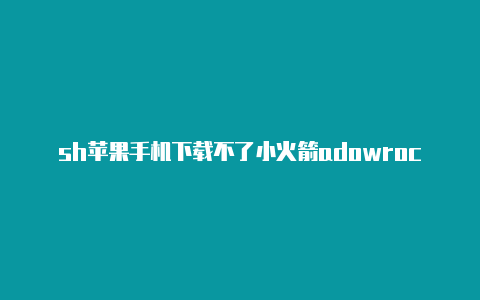 sh苹果手机下载不了小火箭adowroc